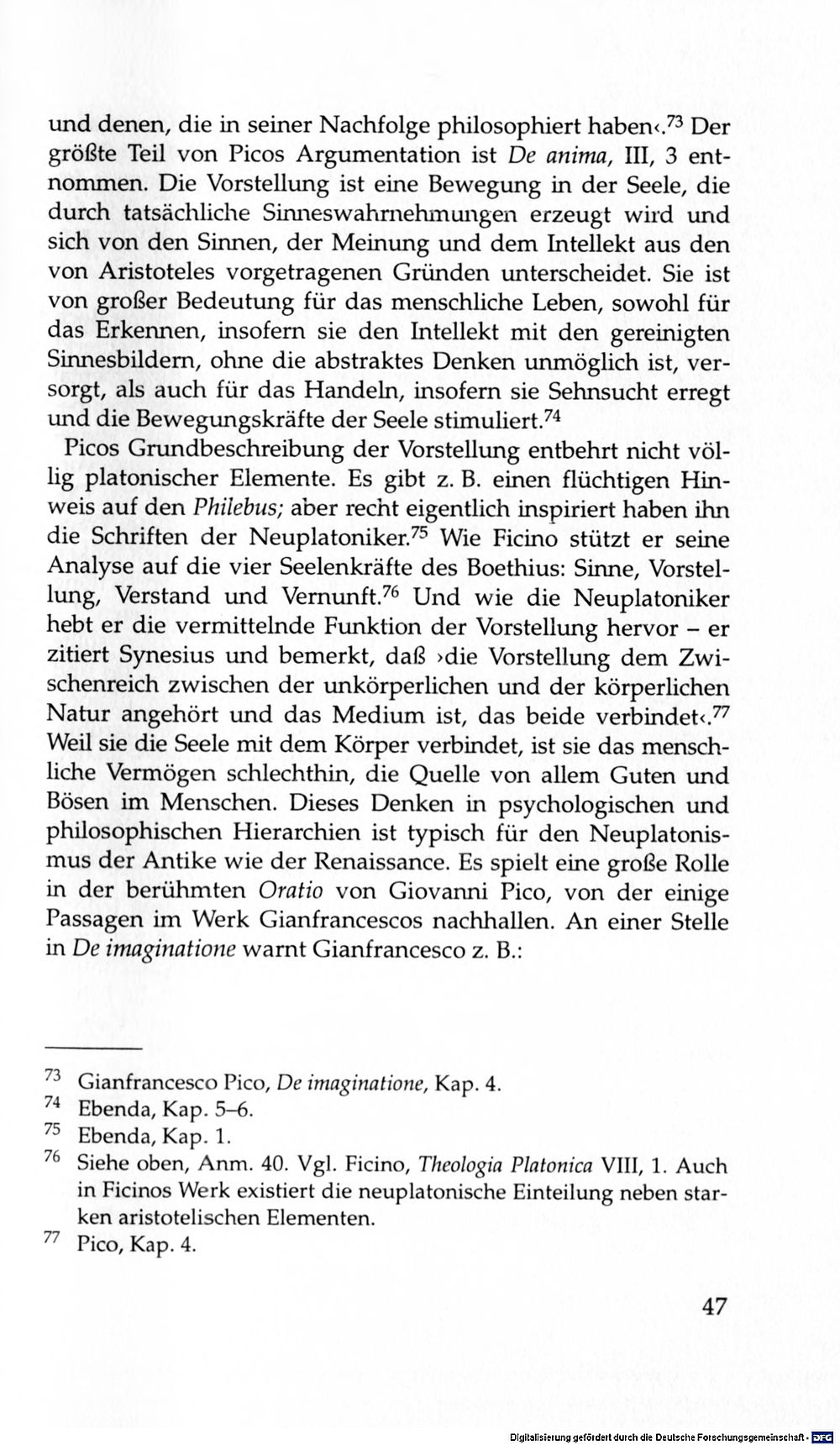 und denen, die in seiner Nachfolge philosophiert haben‹.$^{73}$ Der größte Teil von Picos Argumentation ist De anima, III, 3 entnommen. Die Vorstellung ist eine Bewegung in der Seele, die durch tatsächliche Sinneswahrnehmungen erzeugt wird und sich von den Sinnen, der Meinung und dem Intellekt aus den von Aristoteles vorgetragenen Gründen unterscheidet. Sie ist von großer Bedeutung für das menschliche Leben, sowohl für das Erkennen, insofern sie den Intellekt mit den gereinigten Sinnesbildern, ohne die abstraktes Denken unmöglich ist, versorgt, als auch für das Handeln, insofern sie Sehnsucht erregt und die Bewegungskräfte der Seele stimuliert.$^{74}$

Picos Grundbeschreibung der Vorstellung entbehrt nicht völlig platonischer Elemente. Es gibt z. B. einen flüchtigen Hinweis auf den Philebus; aber recht eigentlich inspiriert haben ihn die Schriften der Neuplatoniker.$^{75}$ Wie Ficino stützt er seine Analyse auf die vier Seelenkräfte des Boethius: Sinne, Vorstellung, Verstand und Vernunft.$^{76}$ Und wie die Neuplatoniker hebt er die vermittelnde Funktion der Vorstellung hervor – er zitiert Synesius und bemerkt, daß ›die Vorstellung dem Zwischenreich zwischen der unkörperlichen und der körperlichen Natur angehört und das Medium ist, das beide verbindet‹.$^{77}$ Weil sie die Seele mit dem Körper verbindet, ist sie das menschliche Vermögen schlechthin, die Quelle von allem Guten und Bösen im Menschen. Dieses Denken in psychologischen und philosophischen Hierarchien ist typisch für den Neuplatonismus der Antike wie der Renaissance. Es spielt eine große Rolle in der berühmten Oratio von Giovanni Pico, von der einige Passagen im Werk Gianfrancescos nachhallen. An einer Stelle in De imaginatione warnt Gianfrancesco z. B.:

$^{73}$ Gianfrancesco Pico, De imaginatione, Kap. 4.
$^{74}$ Ebenda, Kap. 5–6.
$^{75}$ Ebenda, Kap. 1.
$^{76}$ Siehe oben, Anm. 40. Vgl. Ficino, Theologia Platonica VIII, 1. Auch in Ficinos Werk existiert die neuplatonische Einteilung neben starken aristotelischen Elementen.
$^{77}$ Pico, Kap. 4.

47

Digitalisierung gefördert durch die Deutsche Forschungsgemeinschaft · DFG